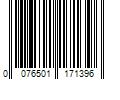 0 076501 171396